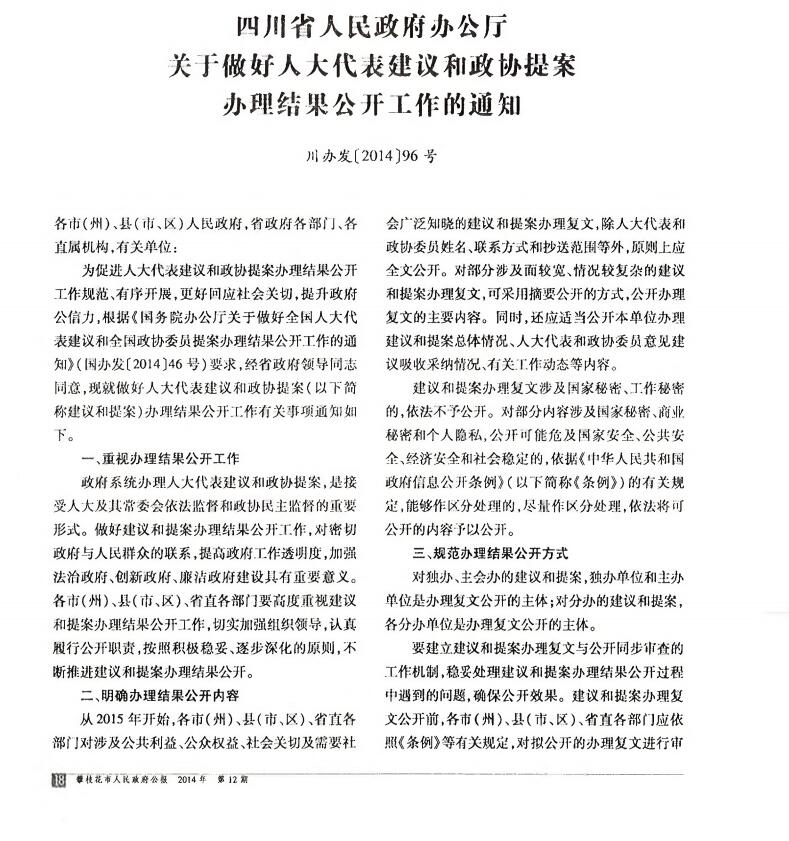 四川省人民政府办公厅
关于做好人大代表建议和政协提案
办理结果公开工作的通知

川办发〔2014〕96号

各市（州）、县（市、区）人民政府，省政府各部门、各直属机构，有关单位：

为促进人大代表建议和政协提案办理结果公开工作规范、有序开展，更好回应社会关切，提升政府公信力，根据《国务院办公厅关于做好全国人大代表建议和全国政协委员提案办理结果公开工作的通知》（国办发〔2014〕46号）要求，经省政府领导同志同意，现就做好人大代表建议和政协提案（以下简称建议和提案）办理结果公开工作有关事项通知如下。

一、重视办理结果公开工作

政府系统办理人大代表建议和政协提案，是接受人大及其常委会依法监督和政协民主监督的重要形式。做好建议和提案办理结果公开工作，对密切政府与人民群众的联系，提高政府工作透明度，加强法治政府、创新政府、廉洁政府建设具有重要意义。各市（州）、县（市、区）、省直各部门要高度重视建议和提案办理结果公开工作，切实加强组织领导，认真履行公开职责，按照积极稳妥、逐步深化的原则，不断推进建议和提案办理结果公开。

二、明确办理结果公开内容

从2015年开始，各市（州）、县（市、区）、省直各部门对涉及公共利益、公众权益、社会关切及需要社会广泛知晓的建议和提案办理复文，除人大代表和政协委员姓名、联系方式和抄送范围等外，原则上应全文公开。对部分涉及面较宽、情况较复杂的建议和提案办理复文，可采用摘要公开的方式，公开办理复文的主要内容。同时，还应适当公开本单位办理建议和提案总体情况、人大代表和政协委员意见建议吸收采纳情况、有关工作动态等内容。

建议和提案办理复文涉及国家秘密、工作秘密的，依法不予公开。对部分内容涉及国家秘密、商业秘密和个人隐私，公开可能危及国家安全、公共安全、经济安全和社会稳定的，依据《中华人民共和国政府信息公开条例》（以下简称《条例》）的有关规定，能够作区分处理的，尽量作区分处理，依法将可公开的内容予以公开。

三、规范办理结果公开方式

对独办、主会办的建议和提案，独办单位和主办单位是办理复文公开的主体；对分办的建议和提案，各分办单位是办理复文公开的主体。

要建立建议和提案办理复文与公开同步审查的工作机制，稳妥处理建议和提案办理结果公开过程中遇到的问题，确保公开效果。建议和提案办理复文公开前，各市（州）、县（市、区）、省直各部门应依照《条例》等有关规定，对拟公开的办理复文进行审

18 攀枝花市人民政府公报 2014年 第12期